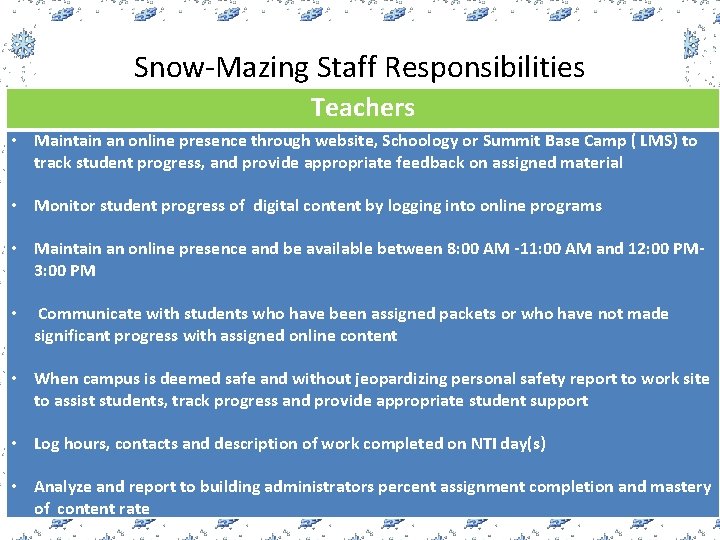 Snow-Mazing Staff Responsibilities

Teachers

• Maintain an online presence through website, Schoology or Summit Base Camp ( LMS) to track student progress, and provide appropriate feedback on assigned material

• Monitor student progress of digital content by logging into online programs

• Maintain an online presence and be available between 8:00 AM -11:00 AM and 12:00 PM-3:00 PM

• Communicate with students who have been assigned packets or who have not made significant progress with assigned online content

• When campus is deemed safe and without jeopardizing personal safety report to work site to assist students, track progress and provide appropriate student support

• Log hours, contacts and description of work completed on NTI day(s)

• Analyze and report to building administrators percent assignment completion and mastery of content rate